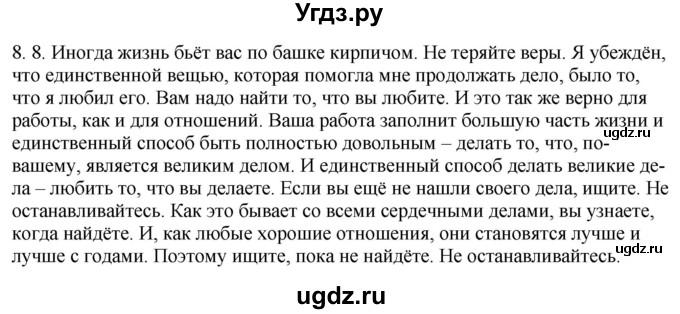 Угдз.ру

8. 8. Иногда жизнь бьёт вас по башке кирпичом. Не теряйте веры. Я убеждён, что единственной вещью, которая помогла мне продолжать дело, было то, что я любил его. Вам надо найти то, что вы любите. И это так же верно для работы, как и для отношений. Ваша работа заполнит большую часть жизни и единственный способ быть полностью довольным – делать то, что, по-вашему, является великим делом. И единственный способ делать великие дела – любить то, что вы делаете. Если вы ещё не нашли своего дела, ищите. Не останавливайтесь. Как это бывает со всеми сердечными делами, вы узнаете, когда найдёте. И, как любые хорошие отношения, они становятся лучше и лучше с годами. Поэтому ищите, пока не найдёте. Не останавливайтесь.

ugdz.ru

ugdz.ru

ugdz.ru